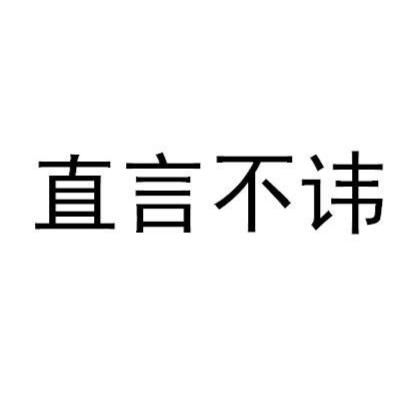 直言不讳